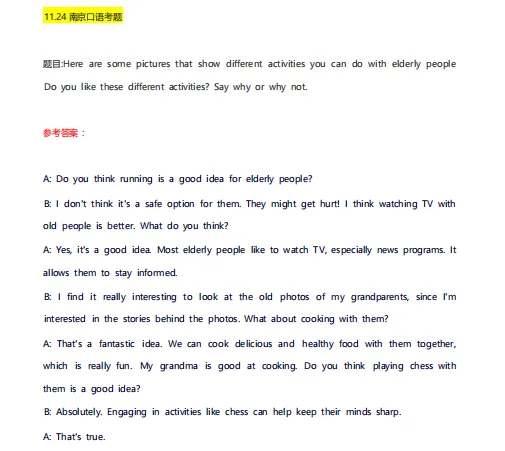 11.24 南京口语考题

题目:Here are some pictures that show different activities you can do with elderly people Do you like these different activities? Say why or why not.

参考答案：

A: Do you think running is a good idea for elderly people?

B: I don't think it's a safe option for them. They might get hurt! I think watching TV with old people is better. What do you think?

A: Yes, it's a good idea. Most elderly people like to watch TV, especially news programs. It allows them to stay informed.

B: I find it really interesting to look at the old photos of my grandparents, since I'm interested in the stories behind the photos. What about cooking with them?

A: That's a fantastic idea. We can cook delicious and healthy food with them together, which is really fun. My grandma is good at cooking. Do you think playing chess with them is a good idea?

B: Absolutely. Engaging in activities like chess can help keep their minds sharp.

A: That's true.